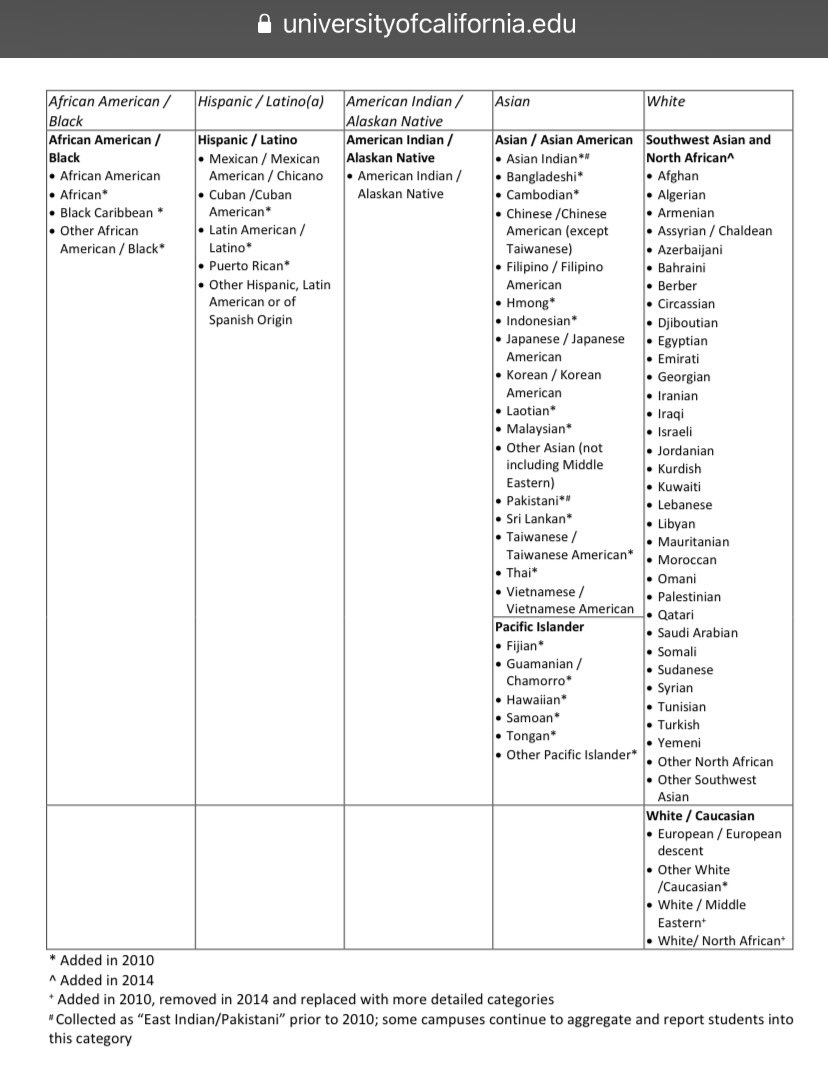 universityofcalifornia.edu

| African American / Black | Hispanic / Latino(a) | American Indian / Alaskan Native | Asian | White |
|---|---|---|---|---|
| **African American / Black** • African American • African* • Black Caribbean * • Other African American / Black* | **Hispanic / Latino** • Mexican / Mexican American / Chicano • Cuban /Cuban American* • Latin American / Latino* • Puerto Rican* • Other Hispanic, Latin American or of Spanish Origin | **American Indian / Alaskan Native** • American Indian / Alaskan Native | **Asian / Asian American** • Asian Indian*# • Bangladeshi* • Cambodian* • Chinese /Chinese American (except Taiwanese) • Filipino / Filipino American • Hmong* • Indonesian* • Japanese / Japanese American • Korean / Korean American • Laotian* • Malaysian* • Other Asian (not including Middle Eastern) • Pakistani*# • Sri Lankan* • Taiwanese / Taiwanese American* • Thai* • Vietnamese / Vietnamese American **Pacific Islander** • Fijian* • Guamanian / Chamorro* • Hawaiian* • Samoan* • Tongan* • Other Pacific Islander* | **Southwest Asian and North African^** • Afghan • Algerian • Armenian • Assyrian / Chaldean • Azerbaijani • Bahraini • Berber • Circassian • Djiboutian • Egyptian • Emirati • Georgian • Iranian • Iraqi • Israeli • Jordanian • Kurdish • Kuwaiti • Lebanese • Libyan • Mauritanian • Moroccan • Omani • Palestinian • Qatari • Saudi Arabian • Somali • Sudanese • Syrian • Tunisian • Turkish • Yemeni • Other North African • Other Southwest Asian |
| | | | | **White / Caucasian** • European / European descent • Other White /Caucasian* • White / Middle Eastern⁺ • White/ North African⁺ |

* Added in 2010
^ Added in 2014
⁺ Added in 2010, removed in 2014 and replaced with more detailed categories
# Collected as "East Indian/Pakistani" prior to 2010; some campuses continue to aggregate and report students into this category